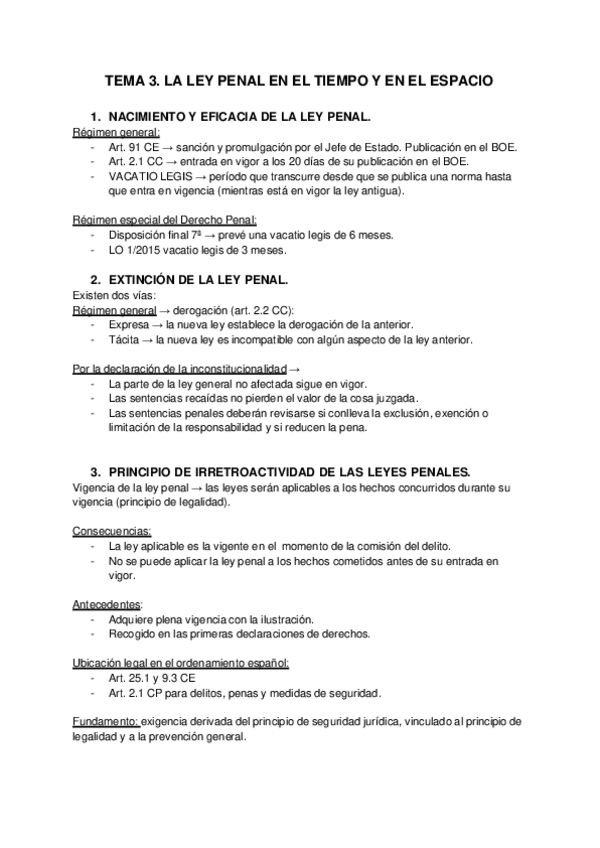 TEMA 3. LA LEY PENAL EN EL TIEMPO Y EN EL ESPACIO

1. NACIMIENTO Y EFICACIA DE LA LEY PENAL.

Régimen general:
- Art. 91 CE → sanción y promulgación por el Jefe de Estado. Publicación en el BOE.
- Art. 2.1 CC → entrada en vigor a los 20 días de su publicación en el BOE.
- VACATIO LEGIS → período que transcurre desde que se publica una norma hasta que entra en vigencia (mientras está en vigor la ley antigua).

Régimen especial del Derecho Penal:
- Disposición final 7ª → prevé una vacatio legis de 6 meses.
- LO 1/2015 vacatio legis de 3 meses.

2. EXTINCIÓN DE LA LEY PENAL.

Existen dos vías:
Régimen general → derogación (art. 2.2 CC):
- Expresa → la nueva ley establece la derogación de la anterior.
- Tácita → la nueva ley es incompatible con algún aspecto de la ley anterior.

Por la declaración de la inconstitucionalidad →
- La parte de la ley general no afectada sigue en vigor.
- Las sentencias recaídas no pierden el valor de la cosa juzgada.
- Las sentencias penales deberán revisarse si conlleva la exclusión, exención o limitación de la responsabilidad y si reducen la pena.

3. PRINCIPIO DE IRRETROACTIVIDAD DE LAS LEYES PENALES.

Vigencia de la ley penal → las leyes serán aplicables a los hechos concurridos durante su vigencia (principio de legalidad).

Consecuencias:
- La ley aplicable es la vigente en el momento de la comisión del delito.
- No se puede aplicar la ley penal a los hechos cometidos antes de su entrada en vigor.

Antecedentes:
- Adquiere plena vigencia con la ilustración.
- Recogido en las primeras declaraciones de derechos.

Ubicación legal en el ordenamiento español:
- Art. 25.1 y 9.3 CE
- Art. 2.1 CP para delitos, penas y medidas de seguridad.

Fundamento: exigencia derivada del principio de seguridad jurídica, vinculado al principio de legalidad y a la prevención general.